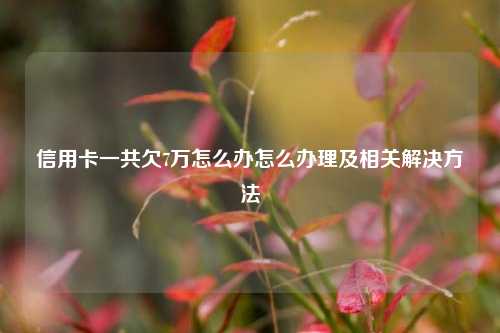 信用卡一共欠7万怎么办怎么办理及相关解决方法